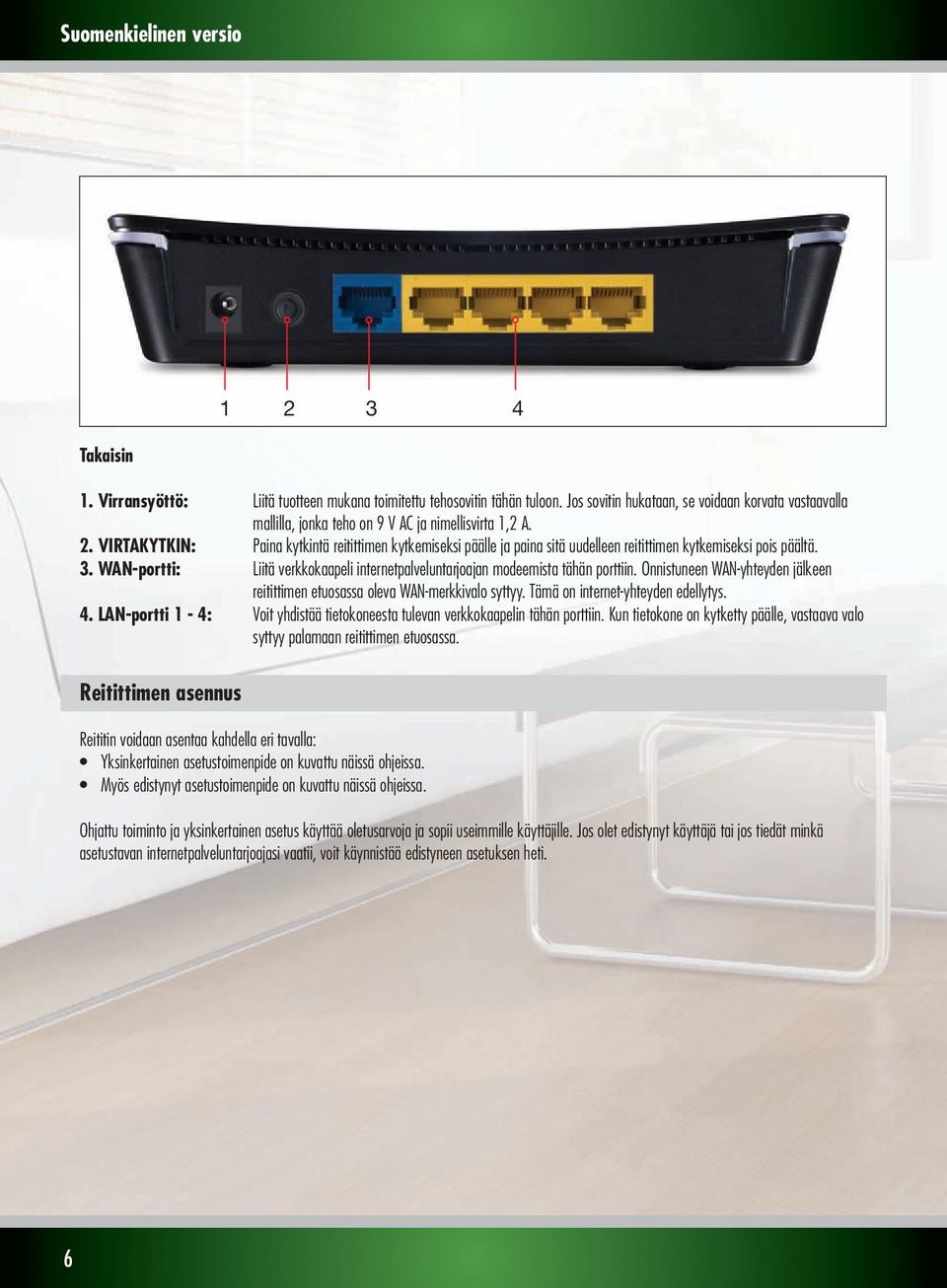 Suomenkielinen versio

1 2 3 4

Takaisin

1. Virransyöttö: Liitä tuotteen mukana toimitettu tehosovitin tähän tuloon. Jos sovitin hukataan, se voidaan korvata vastaavalla mallilla, jonka teho on 9 V AC ja nimellisvirta 1,2 A.
2. VIRTAKYTKIN: Paina kytkintä reitittimen kytkemiseksi päälle ja paina sitä uudelleen reitittimen kytkemiseksi pois päältä.
3. WAN-portti: Liitä verkkokaapeli internetpalveluntarjoajan modeemista tähän porttiin. Onnistuneen WAN-yhteyden jälkeen reitittimen etuosassa oleva WAN-merkkivalo syttyy. Tämä on internet-yhteyden edellytys.
4. LAN-portti 1 - 4: Voit yhdistää tietokoneesta tulevan verkkokaapelin tähän porttiin. Kun tietokone on kytketty päälle, vastaava valo syttyy palamaan reitittimen etuosassa.

Reitittimen asennus

Reititin voidaan asentaa kahdella eri tavalla:
• Yksinkertainen asetustoimenpide on kuvattu näissä ohjeissa.
• Myös edistynyt asetustoimenpide on kuvattu näissä ohjeissa.

Ohjattu toiminto ja yksinkertainen asetus käyttää oletusarvoja ja sopii useimmille käyttäjille. Jos olet edistynyt käyttäjä tai jos tiedät minkä asetustavan internetpalveluntarjoajasi vaatii, voit käynnistää edistyneen asetuksen heti.

6